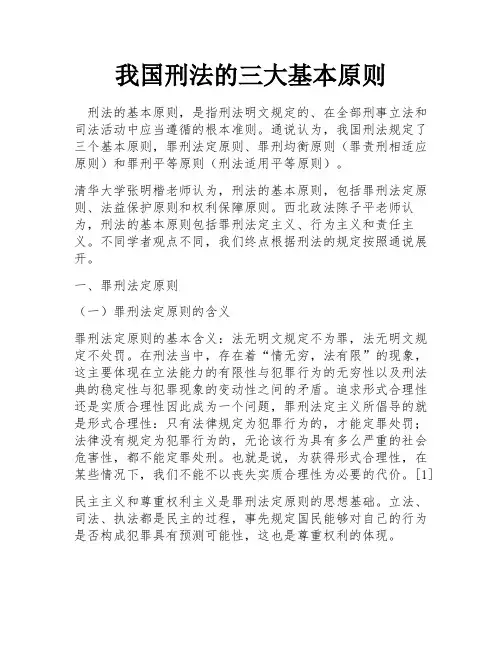 我国刑法的三大基本原则

刑法的基本原则，是指刑法明文规定的、在全部刑事立法和司法活动中应当遵循的根本准则。通说认为，我国刑法规定了三个基本原则，罪刑法定原则、罪刑均衡原则（罪责刑相适应原则）和罪刑平等原则（刑法适用平等原则）。

清华大学张明楷老师认为，刑法的基本原则，包括罪刑法定原则、法益保护原则和权利保障原则。西北政法陈子平老师认为，刑法的基本原则包括罪刑法定主义、行为主义和责任主义。不同学者观点不同，我们终点根据刑法的规定按照通说展开。

一、罪刑法定原则

（一）罪刑法定原则的含义

罪刑法定原则的基本含义：法无明文规定不为罪，法无明文规定不处罚。在刑法当中，存在着“情无穷，法有限”的现象，这主要体现在立法能力的有限性与犯罪行为的无穷性以及刑法典的稳定性与犯罪现象的变动性之间的矛盾。追求形式合理性还是实质合理性因此成为一个问题，罪刑法定主义所倡导的就是形式合理性：只有法律规定为犯罪行为的，才能定罪处罚；法律没有规定为犯罪行为的，无论该行为具有多么严重的社会危害性，都不能定罪处刑。也就是说，为获得形式合理性，在某些情况下，我们不能不以丧失实质合理性为必要的代价。[1]

民主主义和尊重权利主义是罪刑法定原则的思想基础。立法、司法、执法都是民主的过程，事先规定国民能够对自己的行为是否构成犯罪具有预测可能性，这也是尊重权利的体现。